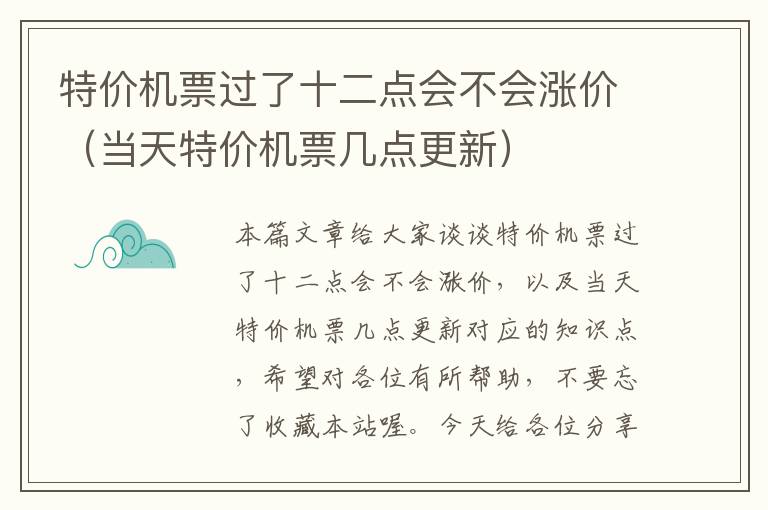 特价机票过了十二点会不会涨价（当天特价机票几点更新）

本篇文章给大家谈谈特价机票过了十二点会不会涨价，以及当天特价机票几点更新对应的知识点，希望对各位有所帮助，不要忘了收藏本站喔。今天给各位分享